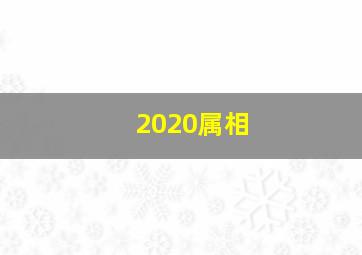 2020属相